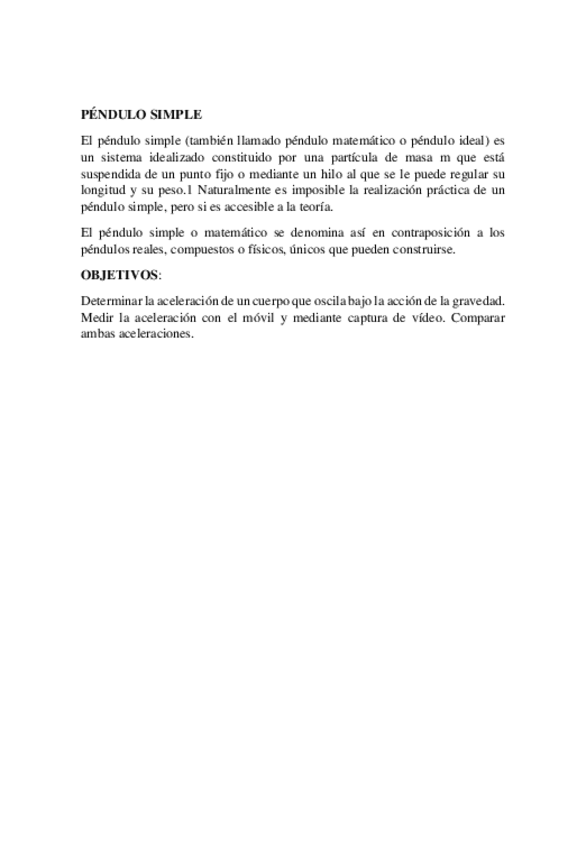 PÉNDULO SIMPLE

El péndulo simple (también llamado péndulo matemático o péndulo ideal) es un sistema idealizado constituido por una partícula de masa m que está suspendida de un punto fijo o mediante un hilo al que se le puede regular su longitud y su peso.1 Naturalmente es imposible la realización práctica de un péndulo simple, pero si es accesible a la teoría.

El péndulo simple o matemático se denomina así en contraposición a los péndulos reales, compuestos o físicos, únicos que pueden construirse.

OBJETIVOS:

Determinar la aceleración de un cuerpo que oscila bajo la acción de la gravedad. Medir la aceleración con el móvil y mediante captura de vídeo. Comparar ambas aceleraciones.